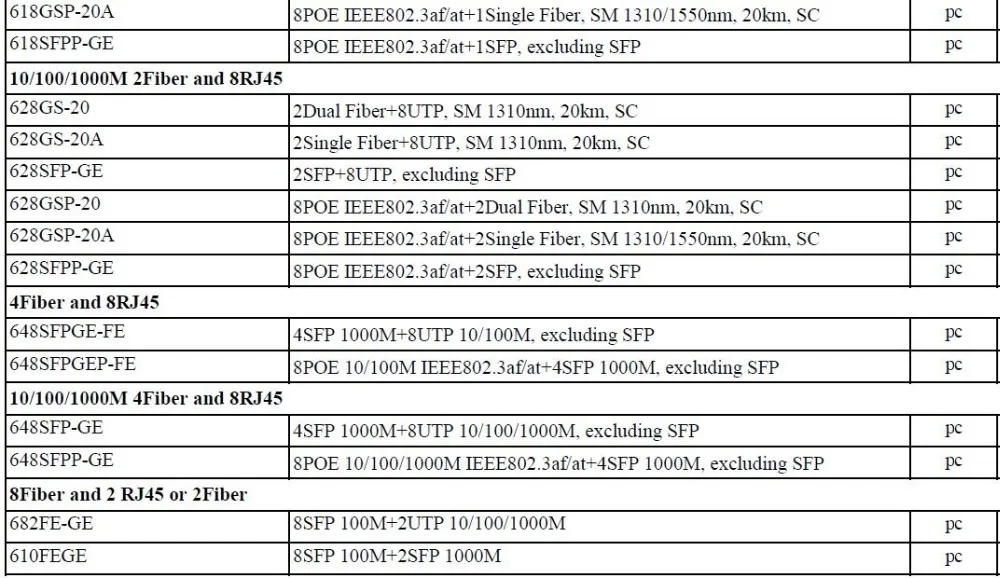 | | | |
|---|---|---|
| 618GSP-20A | 8POE IEEE802.3af/at+1Single Fiber, SM 1310/1550nm, 20km, SC | pc |
| 618SFPP-GE | 8POE IEEE802.3af/at+1SFP, excluding SFP | pc |
| **10/100/1000M 2Fiber and 8RJ45** | | |
| 628GS-20 | 2Dual Fiber+8UTP, SM 1310nm, 20km, SC | pc |
| 628GS-20A | 2Single Fiber+8UTP, SM 1310nm, 20km, SC | pc |
| 628SFP-GE | 2SFP+8UTP, excluding SFP | pc |
| 628GSP-20 | 8POE IEEE802.3af/at+2Dual Fiber, SM 1310nm, 20km, SC | pc |
| 628GSP-20A | 8POE IEEE802.3af/at+2Single Fiber, SM 1310/1550nm, 20km, SC | pc |
| 628SFPP-GE | 8POE IEEE802.3af/at+2SFP, excluding SFP | pc |
| **4Fiber and 8RJ45** | | |
| 648SFPGE-FE | 4SFP 1000M+8UTP 10/100M, excluding SFP | pc |
| 648SFPGEP-FE | 8POE 10/100M IEEE802.3af/at+4SFP 1000M, excluding SFP | pc |
| **10/100/1000M 4Fiber and 8RJ45** | | |
| 648SFP-GE | 4SFP 1000M+8UTP 10/100/1000M, excluding SFP | pc |
| 648SFPP-GE | 8POE 10/100/1000M IEEE802.3af/at+4SFP 1000M, excluding SFP | pc |
| **8Fiber and 2 RJ45 or 2Fiber** | | |
| 682FE-GE | 8SFP 100M+2UTP 10/100/1000M | pc |
| 610FEGE | 8SFP 100M+2SFP 1000M | pc |